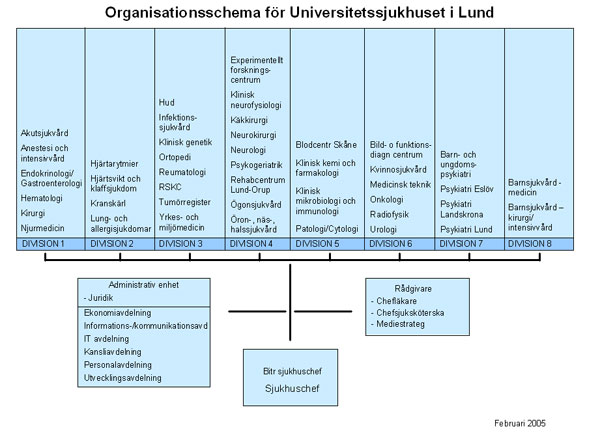 Organisationsschema för Universitetssjukhuset i Lund

Akutsjukvård
Anestesi och intensivvård
Endokrinologi/ Gastroenterologi
Hematologi
Kirurgi
Njurmedicin
DIVISION 1

Hjärtarytmier
Hjärtsvikt och klaffsjukdom
Kranskärl
Lung- och allergisjukdomar
DIVISION 2

Hud
Infektionssjukvård
Klinisk genetik
Ortopedi
Reumatologi
RSKC
Tumörregister
Yrkes- och miljömedicin
DIVISION 3

Experimentellt forskningscentrum
Klinisk neurofysiologi
Käkkirurgi
Neurokirurgi
Neurologi
Psykogeriatrik
Rehabcentrum Lund-Orup
Ögonsjukvård
Öron-, näs-, halssjukvård
DIVISION 4

Blodcentr Skåne
Klinisk kemi och farmakologi
Klinisk mikrobiologi och immunologi
Patologi/Cytologi
DIVISION 5

Bild- o funktionsdiagn centrum
Kvinnosjukvård
Medicinsk teknik
Onkologi
Radiofysik
Urologi
DIVISION 6

Barn- och ungdomspsykiatri
Psykiatri Eslöv
Psykiatri Landskrona
Psykiatri Lund
DIVISION 7

Barnsjukvård - medicin
Barnsjukvård – kirurgi/ intensivvård
DIVISION 8

Administrativ enhet
- Juridik
Ekonomiavdelning
Informations-/kommunikationsavd
IT avdelning
Kansliavdelning
Personalavdelning
Utvecklingsavdelning

Rådgivare
- Chefläkare
- Chefsjuksköterska
- Mediestrateg

Bitr sjukhuschef
Sjukhuschef

Februari 2005